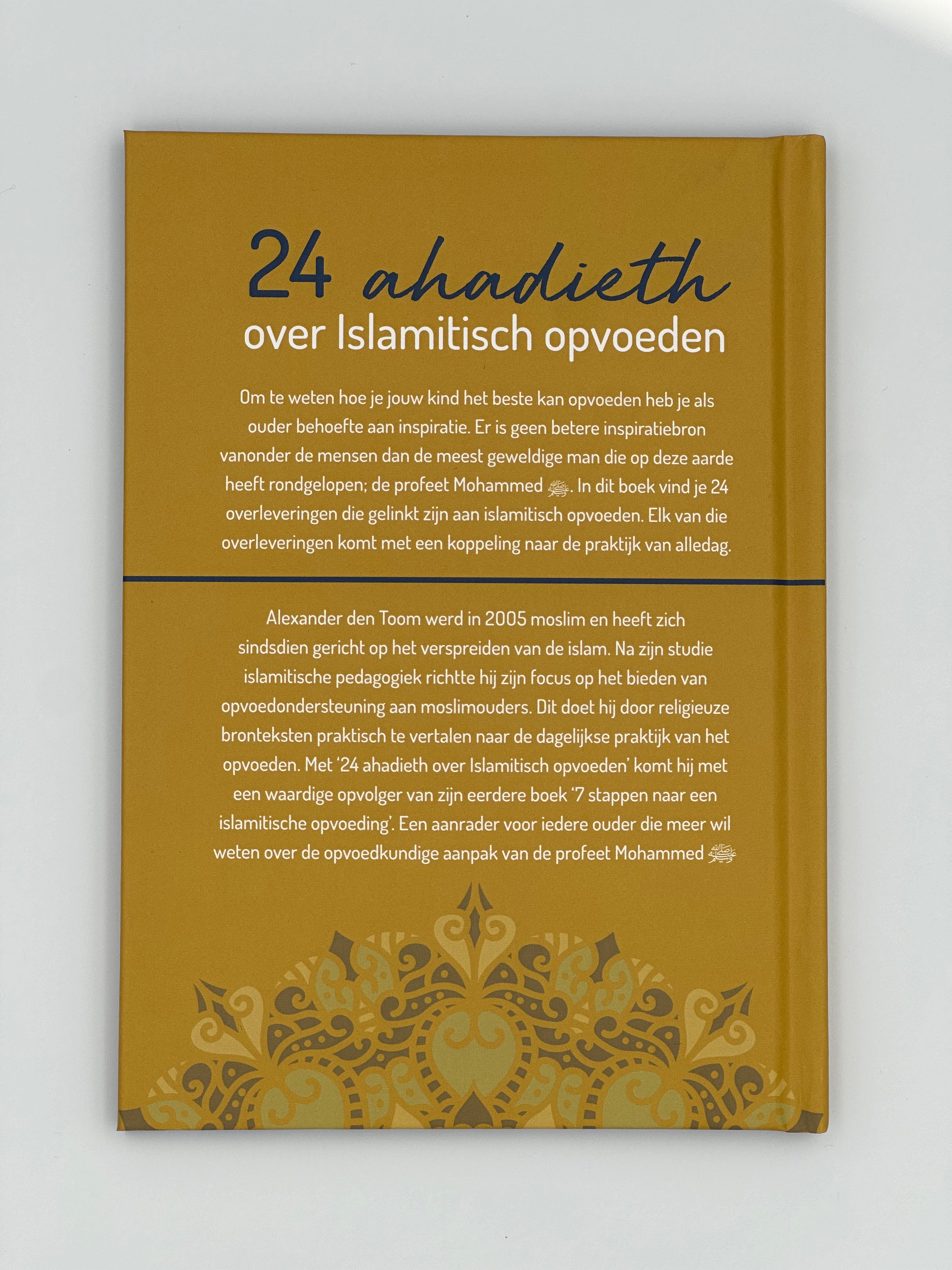 24 ahadieth
over Islamitisch opvoeden

Om te weten hoe je jouw kind het beste kan opvoeden heb je als ouder behoefte aan inspiratie. Er is geen betere inspiratiebron vanonder de mensen dan de meest geweldige man die op deze aarde heeft rondgelopen; de profeet Mohammed ﷺ. In dit boek vind je 24 overleveringen die gelinkt zijn aan islamitisch opvoeden. Elk van die overleveringen komt met een koppeling naar de praktijk van alledag.

Alexander den Toom werd in 2005 moslim en heeft zich sindsdien gericht op het verspreiden van de islam. Na zijn studie islamitische pedagogiek richtte hij zijn focus op het bieden van opvoedondersteuning aan moslimouders. Dit doet hij door religieuze bronteksten praktisch te vertalen naar de dagelijkse praktijk van het opvoeden. Met '24 ahadieth over Islamitisch opvoeden' komt hij met een waardige opvolger van zijn eerdere boek '7 stappen naar een islamitische opvoeding'. Een aanrader voor iedere ouder die meer wil weten over de opvoedkundige aanpak van de profeet Mohammed ﷺ